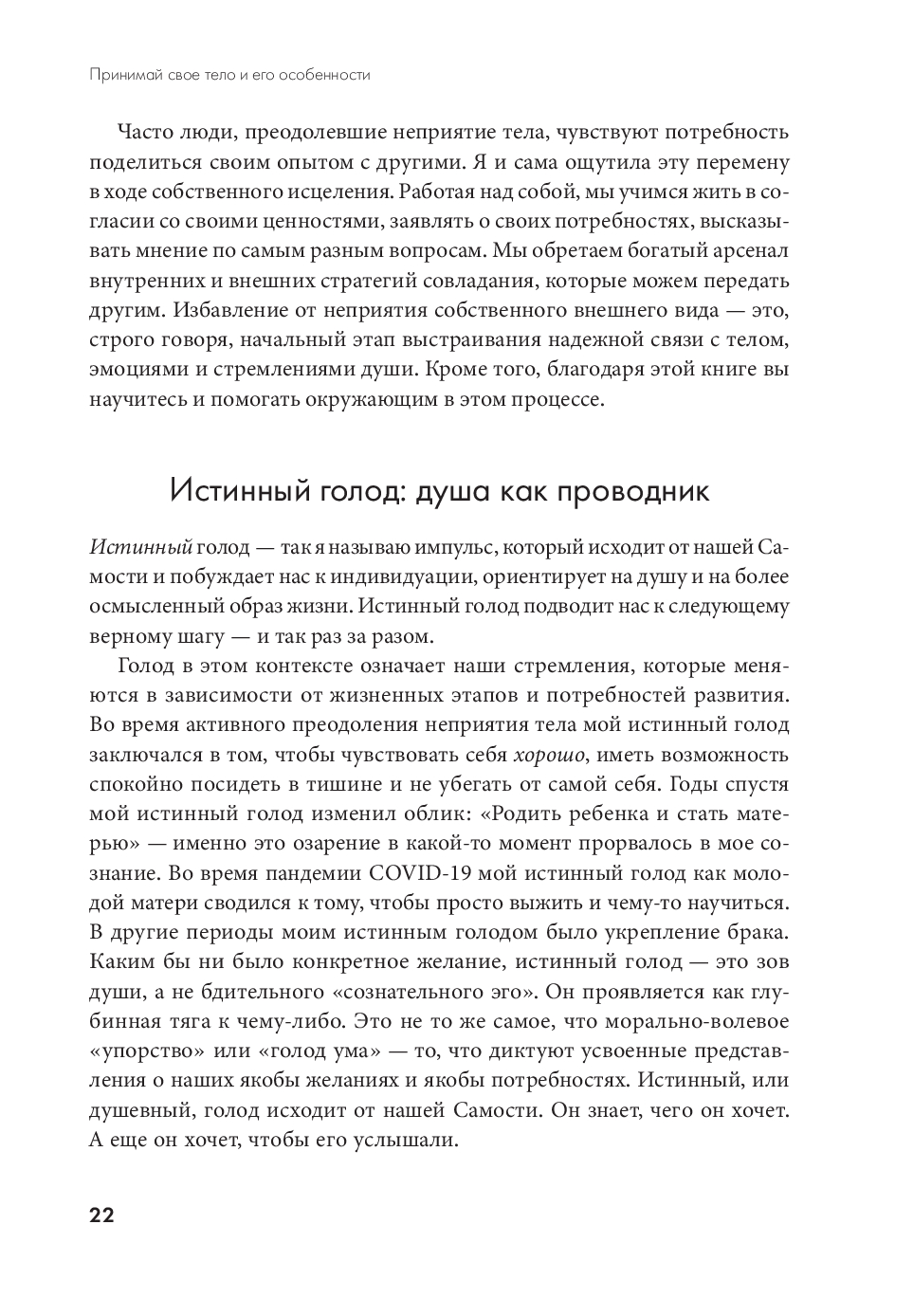 Принимай свое тело и его особенности

Часто люди, преодолевшие неприятие тела, чувствуют потребность поделиться своим опытом с другими. Я и сама ощутила эту перемену в ходе собственного исцеления. Работая над собой, мы учимся жить в согласии со своими ценностями, заявлять о своих потребностях, высказывать мнение по самым разным вопросам. Мы обретаем богатый арсенал внутренних и внешних стратегий совладания, которые можем передать другим. Избавление от неприятия собственного внешнего вида — это, строго говоря, начальный этап выстраивания надежной связи с телом, эмоциями и стремлениями души. Кроме того, благодаря этой книге вы научитесь и помогать окружающим в этом процессе.

Истинный голод: душа как проводник

Истинный голод — так я называю импульс, который исходит от нашей Самости и побуждает нас к индивидуации, ориентирует на душу и на более осмысленный образ жизни. Истинный голод подводит нас к следующему верному шагу — и так раз за разом.

Голод в этом контексте означает наши стремления, которые меняются в зависимости от жизненных этапов и потребностей развития. Во время активного преодоления неприятия тела мой истинный голод заключался в том, чтобы чувствовать себя хорошо, иметь возможность спокойно посидеть в тишине и не убегать от самой себя. Годы спустя мой истинный голод изменил облик: «Родить ребенка и стать матерью» — именно это озарение в какой-то момент прорвалось в мое сознание. Во время пандемии COVID-19 мой истинный голод как молодой матери сводился к тому, чтобы просто выжить и чему-то научиться. В другие периоды моим истинным голодом было укрепление брака. Каким бы ни было конкретное желание, истинный голод — это зов души, а не бдительного «сознательного эго». Он проявляется как глубинная тяга к чему-либо. Это не то же самое, что морально-волевое «упорство» или «голод ума» — то, что диктуют усвоенные представления о наших якобы желаниях и якобы потребностях. Истинный, или душевный, голод исходит от нашей Самости. Он знает, чего он хочет. А еще он хочет, чтобы его услышали.

22